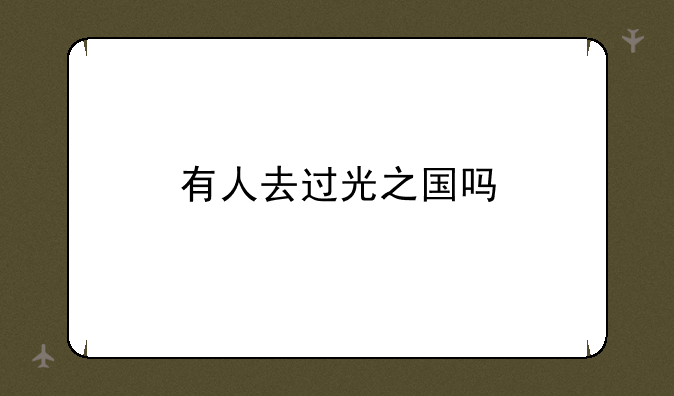 有人去过光之国吗